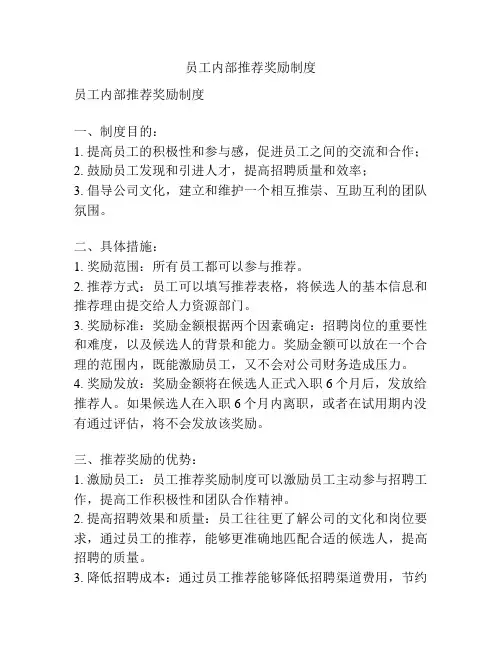 员工内部推荐奖励制度

员工内部推荐奖励制度

一、制度目的：
1. 提高员工的积极性和参与感，促进员工之间的交流和合作；
2. 鼓励员工发现和引进人才，提高招聘质量和效率；
3. 倡导公司文化，建立和维护一个相互推崇、互助互利的团队氛围。

二、具体措施：
1. 奖励范围：所有员工都可以参与推荐。
2. 推荐方式：员工可以填写推荐表格，将候选人的基本信息和推荐理由提交给人力资源部门。
3. 奖励标准：奖励金额根据两个因素确定：招聘岗位的重要性和难度，以及候选人的背景和能力。奖励金额可以放在一个合理的范围内，既能激励员工，又不会对公司财务造成压力。
4. 奖励发放：奖励金额将在候选人正式入职 6 个月后，发放给推荐人。如果候选人在入职 6 个月内离职，或者在试用期内没有通过评估，将不会发放该奖励。

三、推荐奖励的优势：
1. 激励员工：员工推荐奖励制度可以激励员工主动参与招聘工作，提高工作积极性和团队合作精神。
2. 提高招聘效果和质量：员工往往更了解公司的文化和岗位要求，通过员工的推荐，能够更准确地匹配合适的候选人，提高招聘的质量。
3. 降低招聘成本：通过员工推荐能够降低招聘渠道费用，节约